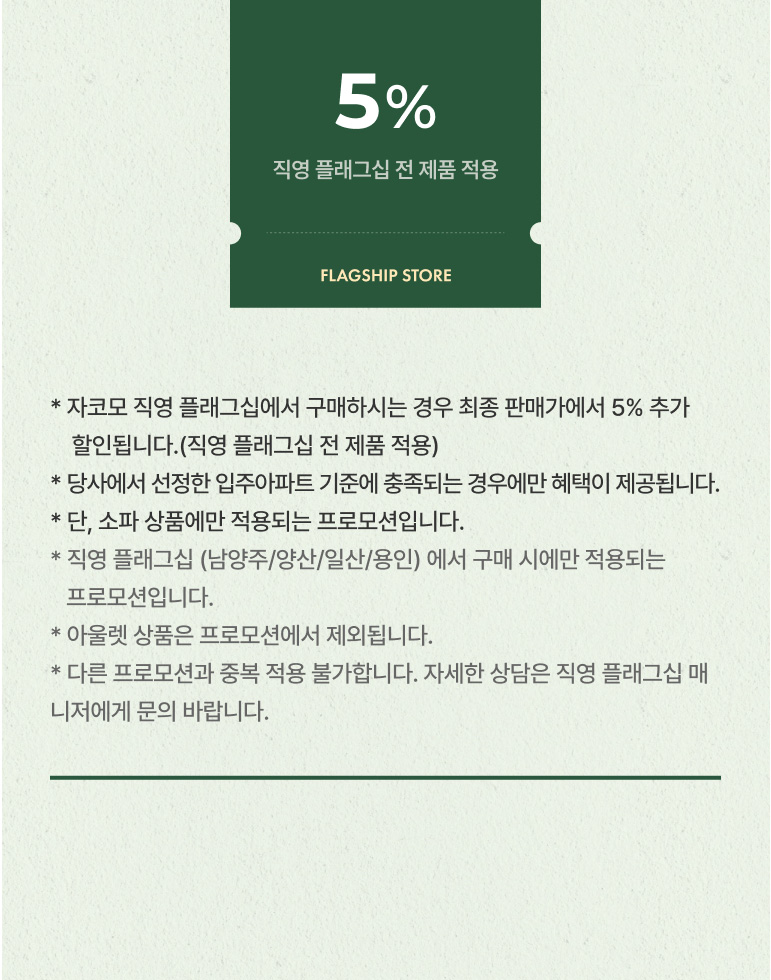 5%

직영 플래그십 전 제품 적용

FLAGSHIP STORE

* 자코모 직영 플래그십에서 구매하시는 경우 최종 판매가에서 5% 추가 할인됩니다.(직영 플래그십 전 제품 적용)

* 당사에서 선정한 입주아파트 기준에 충족되는 경우에만 혜택이 제공됩니다.

* 단, 소파 상품에만 적용되는 프로모션입니다.

* 직영 플래그십 (남양주/양산/일산/용인) 에서 구매 시에만 적용되는 프로모션입니다.

* 아울렛 상품은 프로모션에서 제외됩니다.

* 다른 프로모션과 중복 적용 불가합니다. 자세한 상담은 직영 플래그십 매니저에게 문의 바랍니다.